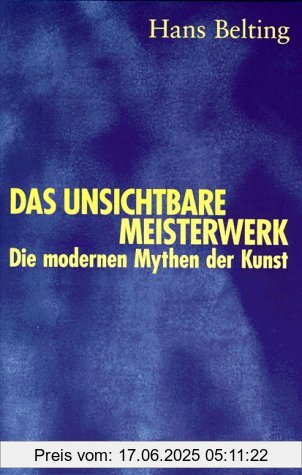 Hans Belting

DAS UNSICHTBARE MEISTERWERK
Die modernen Mythen der Kunst

Preis vom: 17.06.2025 05:11:22